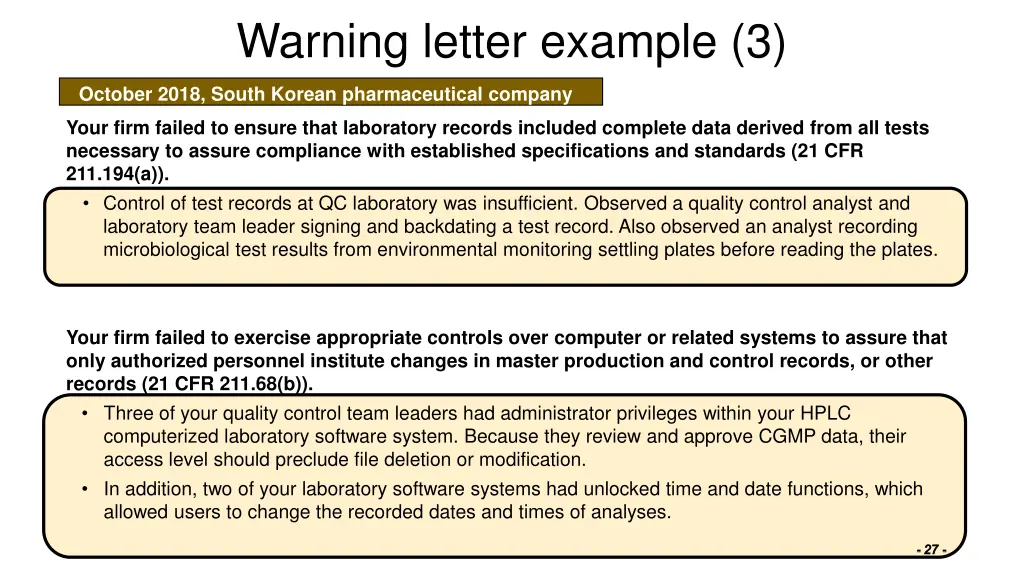 Warning letter example (3)

October 2018, South Korean pharmaceutical company

Your firm failed to ensure that laboratory records included complete data derived from all tests necessary to assure compliance with established specifications and standards (21 CFR 211.194(a)).

• Control of test records at QC laboratory was insufficient. Observed a quality control analyst and laboratory team leader signing and backdating a test record. Also observed an analyst recording microbiological test results from environmental monitoring settling plates before reading the plates.

Your firm failed to exercise appropriate controls over computer or related systems to assure that only authorized personnel institute changes in master production and control records, or other records (21 CFR 211.68(b)).

• Three of your quality control team leaders had administrator privileges within your HPLC computerized laboratory software system. Because they review and approve CGMP data, their access level should preclude file deletion or modification.

• In addition, two of your laboratory software systems had unlocked time and date functions, which allowed users to change the recorded dates and times of analyses.

- 27 -